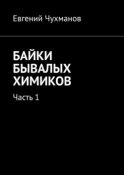 Евгений Чухманов

БАЙКИ БЫВАЛЫХ ХИМИКОВ

Часть 1